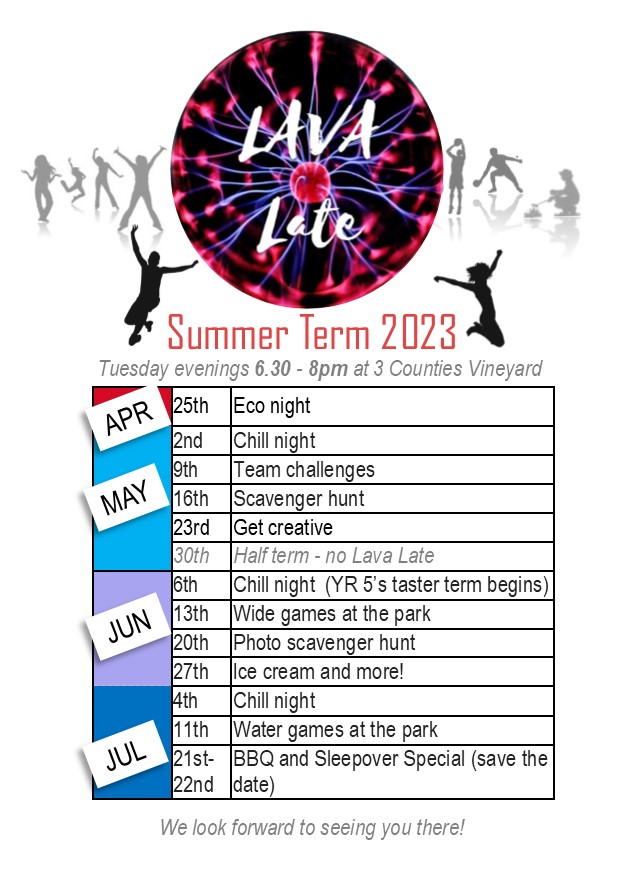 LAVA Late

Summer Term 2023

Tuesday evenings 6.30 - 8pm at 3 Counties Vineyard

| | | |
|---|---|---|
| APR | 25th | Eco night |
| MAY | 2nd | Chill night |
| | 9th | Team challenges |
| | 16th | Scavenger hunt |
| | 23rd | Get creative |
| | 30th | Half term - no Lava Late |
| JUN | 6th | Chill night (YR 5's taster term begins) |
| | 13th | Wide games at the park |
| | 20th | Photo scavenger hunt |
| | 27th | Ice cream and more! |
| JUL | 4th | Chill night |
| | 11th | Water games at the park |
| | 21st-22nd | BBQ and Sleepover Special (save the date) |

We look forward to seeing you there!